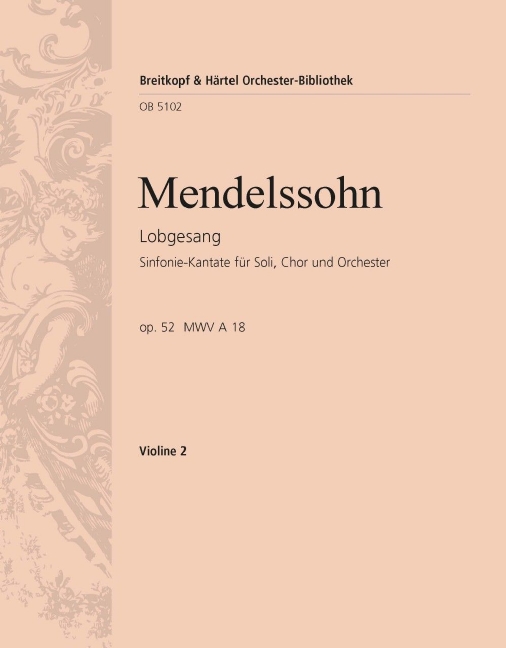 Breitkopf & Härtel Orchester-Bibliothek

OB 5102

Mendelssohn

Lobgesang

Sinfonie-Kantate für Soli, Chor und Orchester

op. 52 MWV A 18

Violine 2